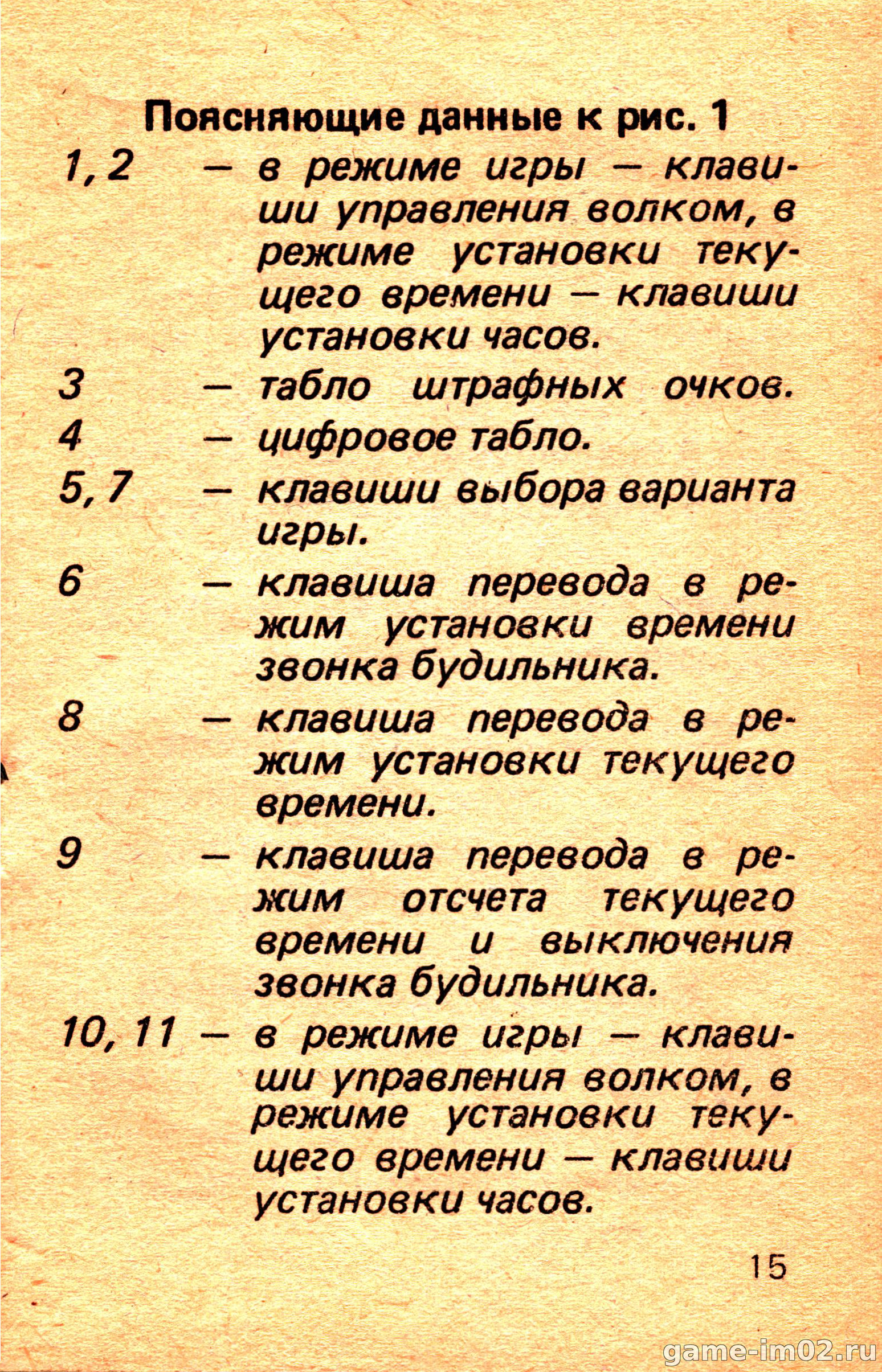 Поясняющие данные к рис. 1

1, 2 — в режиме игры — клавиши управления волком, в режиме установки текущего времени — клавиши установки часов.

3 — табло штрафных очков.

4 — цифровое табло.

5, 7 — клавиши выбора варианта игры.

6 — клавиша перевода в режим установки времени звонка будильника.

8 — клавиша перевода в режим установки текущего времени.

9 — клавиша перевода в режим отсчета текущего времени и выключения звонка будильника.

10, 11 — в режиме игры — клавиши управления волком, в режиме установки текущего времени — клавиши установки часов.

15

game-im02.ru